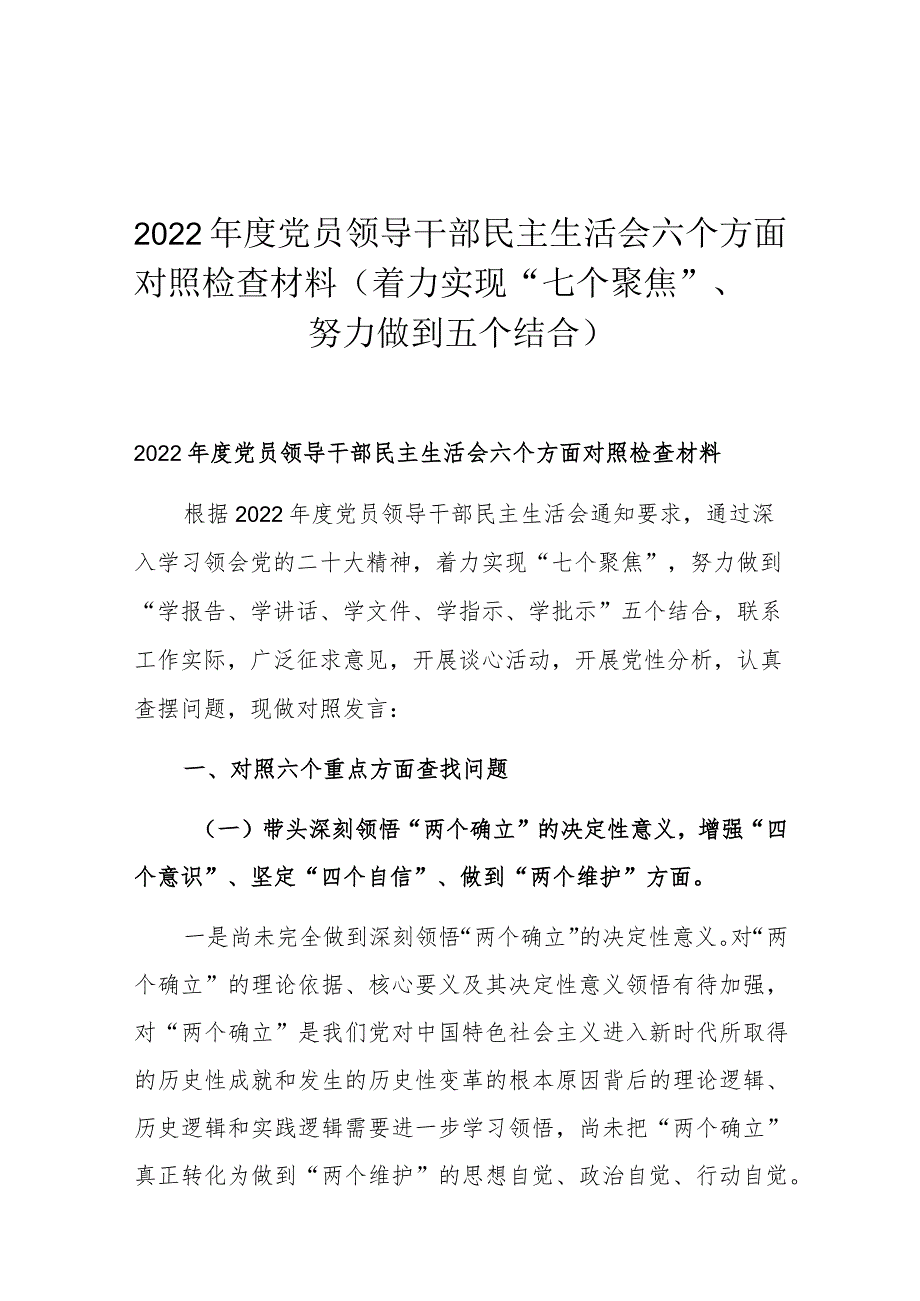 2022年度党员领导干部民主生活会六个方面对照检查材料（着力实现“七个聚焦”、努力做到五个结合）

2022年度党员领导干部民主生活会六个方面对照检查材料

根据2022年度党员领导干部民主生活会通知要求，通过深入学习领会党的二十大精神，着力实现“七个聚焦”，努力做到“学报告、学讲话、学文件、学指示、学批示”五个结合，联系工作实际，广泛征求意见，开展谈心活动，开展党性分析，认真查摆问题，现做对照发言：

一、对照六个重点方面查找问题

（一）带头深刻领悟“两个确立”的决定性意义，增强“四个意识”、坚定“四个自信”、做到“两个维护”方面。

一是尚未完全做到深刻领悟“两个确立”的决定性意义。对“两个确立”的理论依据、核心要义及其决定性意义领悟有待加强，对“两个确立”是我们党对中国特色社会主义进入新时代所取得的历史性成就和发生的历史性变革的根本原因背后的理论逻辑、历史逻辑和实践逻辑需要进一步学习领悟，尚未把“两个确立”真正转化为做到“两个维护”的思想自觉、政治自觉、行动自觉。